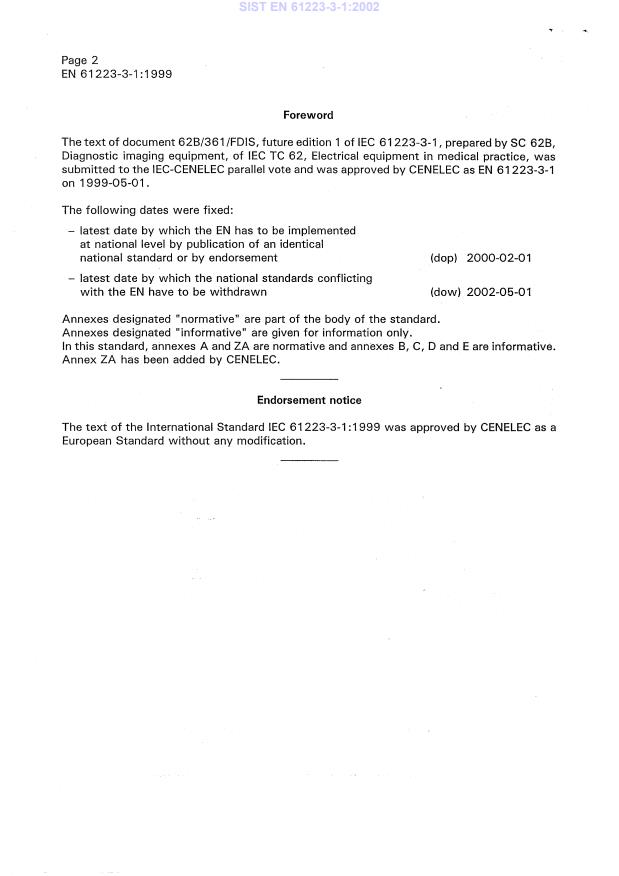 SIST EN 61223-3-1:2002

Page 2
EN 61223-3-1:1999

Foreword

The text of document 62B/361/FDIS, future edition 1 of IEC 61223-3-1, prepared by SC 62B, Diagnostic imaging equipment, of IEC TC 62, Electrical equipment in medical practice, was submitted to the IEC-CENELEC parallel vote and was approved by CENELEC as EN 61223-3-1 on 1999-05-01.

The following dates were fixed:

– latest date by which the EN has to be implemented at national level by publication of an identical national standard or by endorsement (dop) 2000-02-01

– latest date by which the national standards conflicting with the EN have to be withdrawn (dow) 2002-05-01

Annexes designated "normative" are part of the body of the standard.
Annexes designated "informative" are given for information only.
In this standard, annexes A and ZA are normative and annexes B, C, D and E are informative.
Annex ZA has been added by CENELEC.

Endorsement notice

The text of the International Standard IEC 61223-3-1:1999 was approved by CENELEC as a European Standard without any modification.